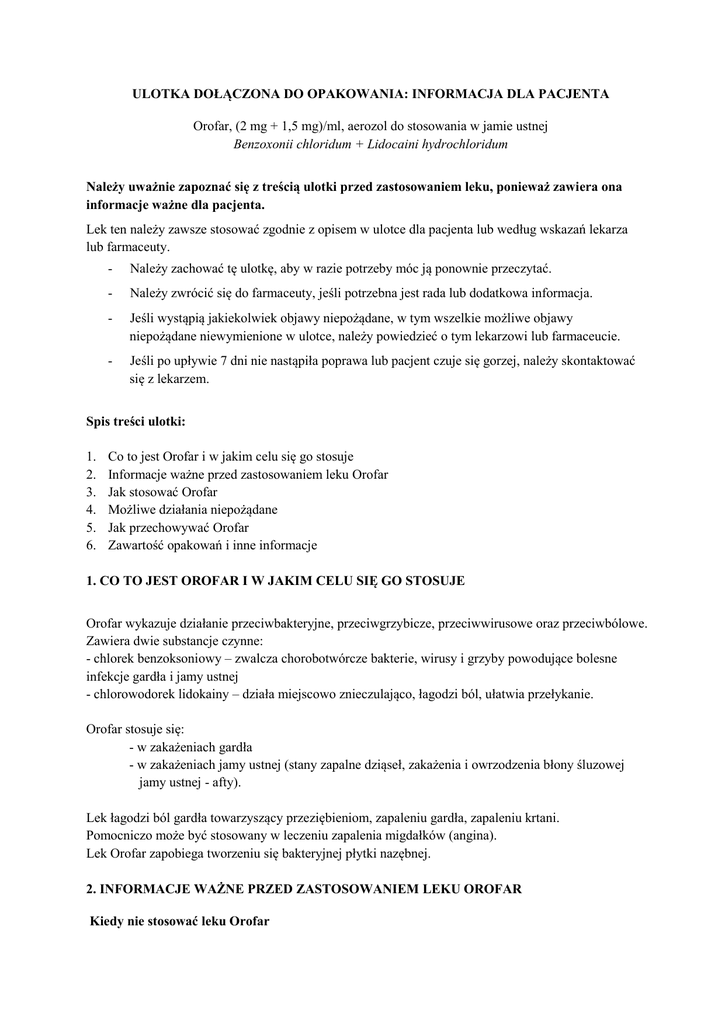 ULOTKA DOŁĄCZONA DO OPAKOWANIA: INFORMACJA DLA PACJENTA

Orofar, (2 mg + 1,5 mg)/ml, aerozol do stosowania w jamie ustnej
Benzoxonii chloridum + Lidocaini hydrochloridum

Należy uważnie zapoznać się z treścią ulotki przed zastosowaniem leku, ponieważ zawiera ona informacje ważne dla pacjenta.

Lek ten należy zawsze stosować zgodnie z opisem w ulotce dla pacjenta lub według wskazań lekarza lub farmaceuty.
- Należy zachować tę ulotkę, aby w razie potrzeby móc ją ponownie przeczytać.
- Należy zwrócić się do farmaceuty, jeśli potrzebna jest rada lub dodatkowa informacja.
- Jeśli wystąpią jakiekolwiek objawy niepożądane, w tym wszelkie możliwe objawy niepożądane niewymienione w ulotce, należy powiedzieć o tym lekarzowi lub farmaceucie.
- Jeśli po upływie 7 dni nie nastąpiła poprawa lub pacjent czuje się gorzej, należy skontaktować się z lekarzem.

Spis treści ulotki:

1. Co to jest Orofar i w jakim celu się go stosuje
2. Informacje ważne przed zastosowaniem leku Orofar
3. Jak stosować Orofar
4. Możliwe działania niepożądane
5. Jak przechowywać Orofar
6. Zawartość opakowań i inne informacje

1. CO TO JEST OROFAR I W JAKIM CELU SIĘ GO STOSUJE

Orofar wykazuje działanie przeciwbakteryjne, przeciwgrzybicze, przeciwwirusowe oraz przeciwbólowe.
Zawiera dwie substancje czynne:
- chlorek benzoksoniowy – zwalcza chorobotwórcze bakterie, wirusy i grzyby powodujące bolesne infekcje gardła i jamy ustnej
- chlorowodorek lidokainy – działa miejscowo znieczulająco, łagodzi ból, ułatwia przełykanie.

Orofar stosuje się:
- w zakażeniach gardła
- w zakażeniach jamy ustnej (stany zapalne dziąseł, zakażenia i owrzodzenia błony śluzowej jamy ustnej - afty).

Lek łagodzi ból gardła towarzyszący przeziębieniom, zapaleniu gardła, zapaleniu krtani.
Pomocniczo może być stosowany w leczeniu zapalenia migdałków (angina).
Lek Orofar zapobiega tworzeniu się bakteryjnej płytki nazębnej.

2. INFORMACJE WAŻNE PRZED ZASTOSOWANIEM LEKU OROFAR

Kiedy nie stosować leku Orofar